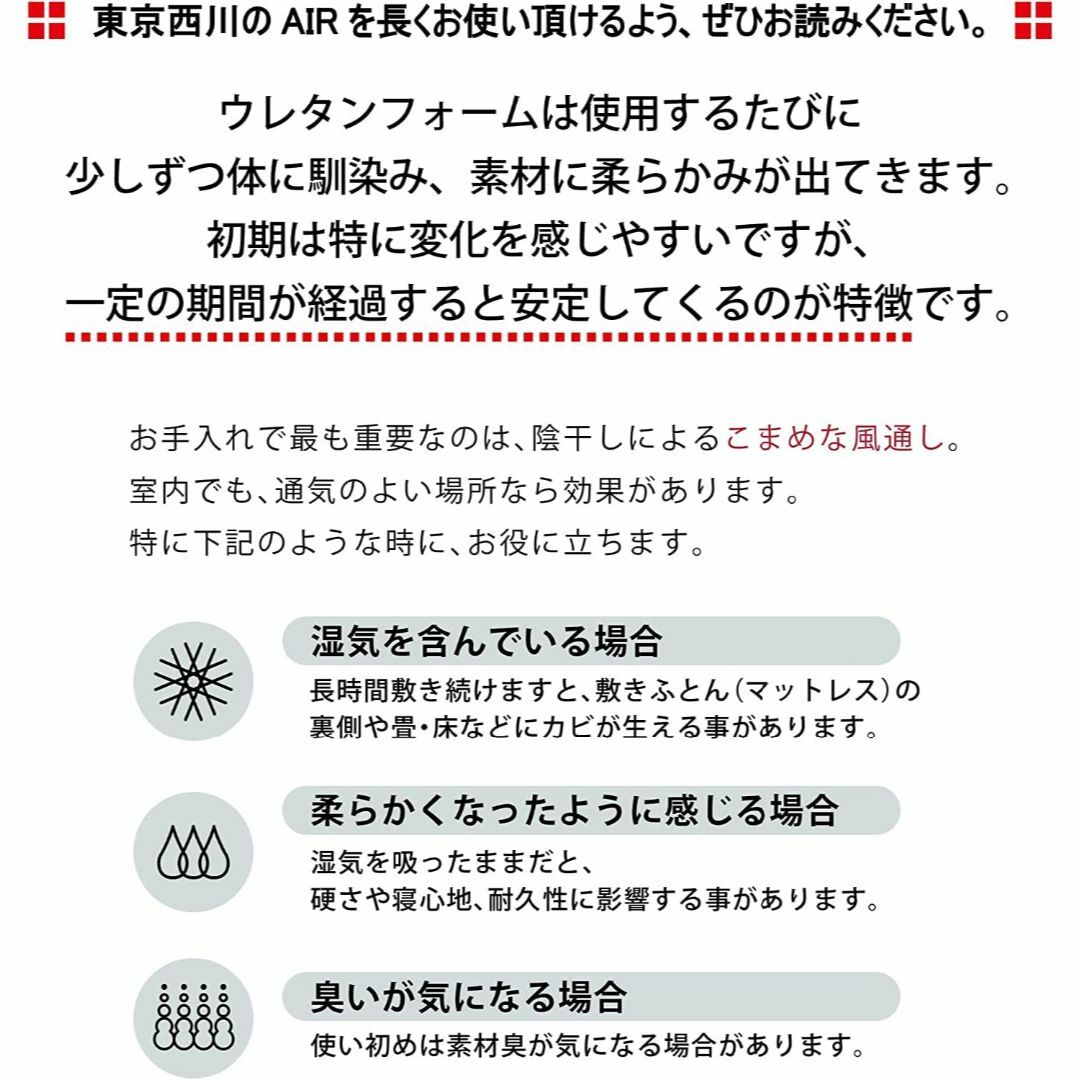 東京西川の AIR を長くお使い頂けるよう、ぜひお読みください。

ウレタンフォームは使用するたびに
少しずつ体に馴染み、素材に柔らかみが出てきます。
初期は特に変化を感じやすいですが、
一定の期間が経過すると安定してくるのが特徴です。

お手入れで最も重要なのは、陰干しによるこまめな風通し。
室内でも、通気のよい場所なら効果があります。
特に下記のような時に、お役に立ちます。

湿気を含んでいる場合
長時間敷き続けますと、敷きふとん(マットレス)の裏側や畳・床などにカビが生える事があります。

柔らかくなったように感じる場合
湿気を吸ったままだと、
硬さや寝心地、耐久性に影響する事があります。

臭いが気になる場合
使い初めは素材臭が気になる場合があります。